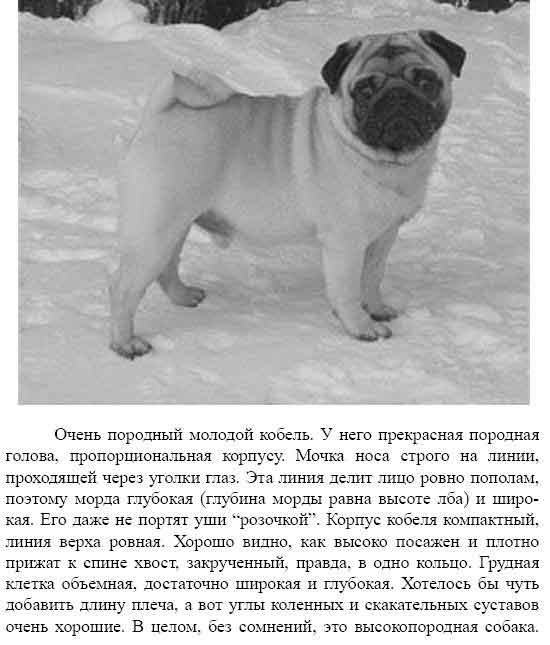 Очень породный молодой кобель. У него прекрасная породная голова, пропорциональная корпусу. Мочка носа строго на линии, проходящей через уголки глаз. Эта линия делит лицо ровно пополам, поэтому морда глубокая (глубина морды равна высоте лба) и широкая. Его даже не портят уши “розочкой”. Корпус кобеля компактный, линия верха ровная. Хорошо видно, как высоко посажен и плотно прижат к спине хвост, закрученный, правда, в одно кольцо. Грудная клетка объемная, достаточно широкая и глубокая. Хотелось бы чуть добавить длину плеча, а вот углы коленных и скакательных суставов очень хорошие. В целом, без сомнений, это высокопородная собака.